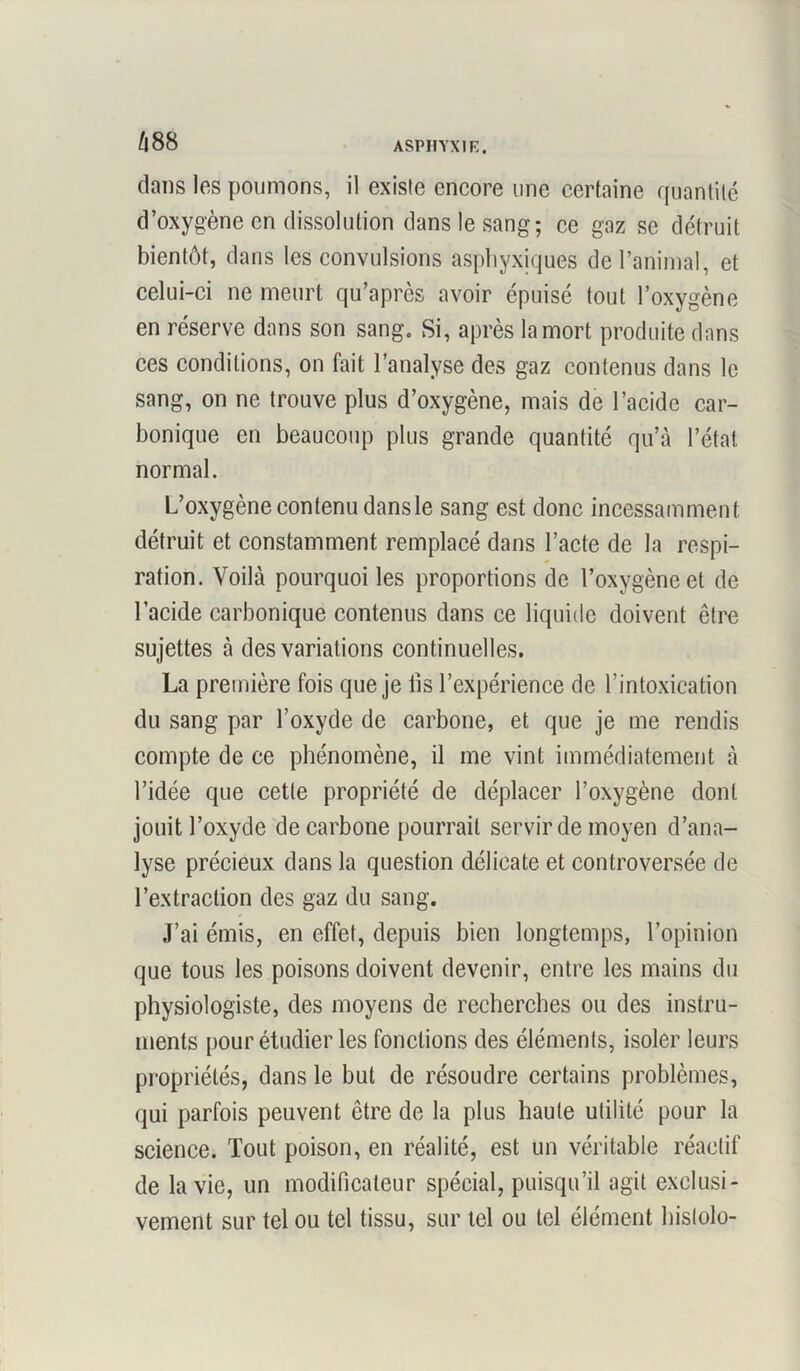 488 ASPHYXIE.

dans les poumons, il existe encore une certaine quantité d'oxygène en dissolution dans le sang; ce gaz se détruit bientôt, dans les convulsions asphyxiques de l'animal, et celui-ci ne meurt qu'après avoir épuisé tout l'oxygène en réserve dans son sang. Si, après la mort produite dans ces conditions, on fait l'analyse des gaz contenus dans le sang, on ne trouve plus d'oxygène, mais de l'acide carbonique en beaucoup plus grande quantité qu'à l'état normal.

L'oxygène contenu dans le sang est donc incessamment détruit et constamment remplacé dans l'acte de la respiration. Voilà pourquoi les proportions de l'oxygène et de l'acide carbonique contenus dans ce liquide doivent être sujettes à des variations continuelles.

La première fois que je fis l'expérience de l'intoxication du sang par l'oxyde de carbone, et que je me rendis compte de ce phénomène, il me vint immédiatement à l'idée que cette propriété de déplacer l'oxygène dont jouit l'oxyde de carbone pourrait servir de moyen d'analyse précieux dans la question délicate et controversée de l'extraction des gaz du sang.

J'ai émis, en effet, depuis bien longtemps, l'opinion que tous les poisons doivent devenir, entre les mains du physiologiste, des moyens de recherches ou des instruments pour étudier les fonctions des éléments, isoler leurs propriétés, dans le but de résoudre certains problèmes, qui parfois peuvent être de la plus haute utilité pour la science. Tout poison, en réalité, est un véritable réactif de la vie, un modificateur spécial, puisqu'il agit exclusivement sur tel ou tel tissu, sur tel ou tel élément histolo-